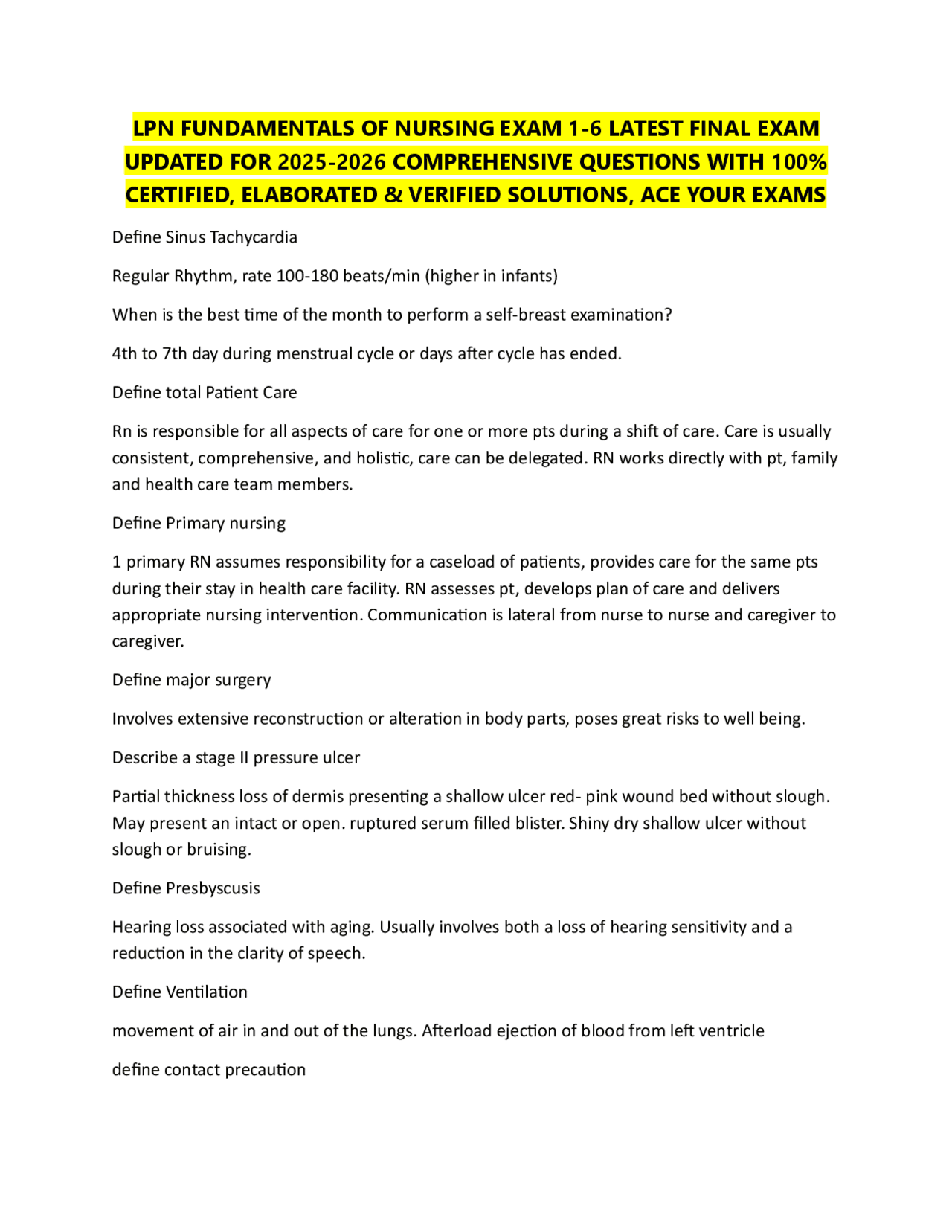 LPN FUNDAMENTALS OF NURSING EXAM 1-6 LATEST FINAL EXAM UPDATED FOR 2025-2026 COMPREHENSIVE QUESTIONS WITH 100% CERTIFIED, ELABORATED & VERIFIED SOLUTIONS, ACE YOUR EXAMS

Define Sinus Tachycardia

Regular Rhythm, rate 100-180 beats/min (higher in infants)

When is the best time of the month to perform a self-breast examination?

4th to 7th day during menstrual cycle or days after cycle has ended.

Define total Patient Care

Rn is responsible for all aspects of care for one or more pts during a shift of care. Care is usually consistent, comprehensive, and holistic, care can be delegated. RN works directly with pt, family and health care team members.

Define Primary nursing

1 primary RN assumes responsibility for a caseload of patients, provides care for the same pts during their stay in health care facility. RN assesses pt, develops plan of care and delivers appropriate nursing intervention. Communication is lateral from nurse to nurse and caregiver to caregiver.

Define major surgery

Involves extensive reconstruction or alteration in body parts, poses great risks to well being.

Describe a stage II pressure ulcer

Partial thickness loss of dermis presenting a shallow ulcer red- pink wound bed without slough. May present an intact or open. ruptured serum filled blister. Shiny dry shallow ulcer without slough or bruising.

Define Presbyscusis

Hearing loss associated with aging. Usually involves both a loss of hearing sensitivity and a reduction in the clarity of speech.

Define Ventilation

movement of air in and out of the lungs. Afterload ejection of blood from left ventricle

define contact precaution